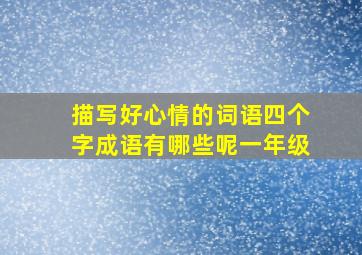 描写好心情的词语四个字成语有哪些呢一年级